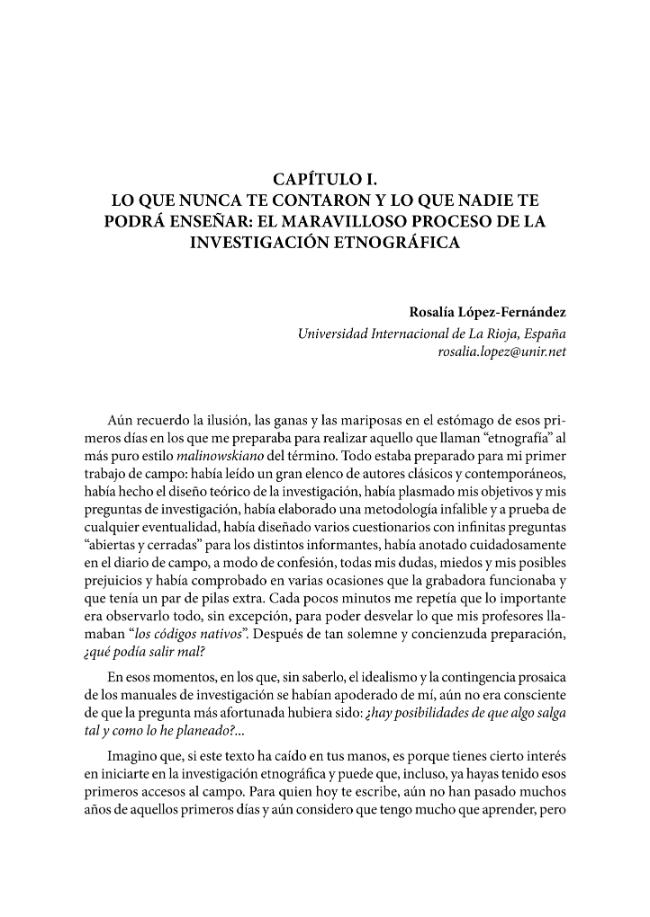 CAPÍTULO I.
LO QUE NUNCA TE CONTARON Y LO QUE NADIE TE PODRÁ ENSEÑAR: EL MARAVILLOSO PROCESO DE LA INVESTIGACIÓN ETNOGRÁFICA

Rosalía López-Fernández
Universidad Internacional de La Rioja, España
rosalia.lopez@unir.net

Aún recuerdo la ilusión, las ganas y las mariposas en el estómago de esos primeros días en los que me preparaba para realizar aquello que llaman "etnografía" al más puro estilo malinowskiano del término. Todo estaba preparado para mi primer trabajo de campo: había leído un gran elenco de autores clásicos y contemporáneos, había hecho el diseño teórico de la investigación, había plasmado mis objetivos y mis preguntas de investigación, había elaborado una metodología infalible y a prueba de cualquier eventualidad, había diseñado varios cuestionarios con infinitas preguntas "abiertas y cerradas" para los distintos informantes, había anotado cuidadosamente en el diario de campo, a modo de confesión, todas mis dudas, miedos y mis posibles prejuicios y había comprobado en varias ocasiones que la grabadora funcionaba y que tenía un par de pilas extra. Cada pocos minutos me repetía que lo importante era observarlo todo, sin excepción, para poder desvelar lo que mis profesores llamaban "los códigos nativos". Después de tan solemne y concienzuda preparación, ¿qué podía salir mal?

En esos momentos, en los que, sin saberlo, el idealismo y la contingencia prosaica de los manuales de investigación se habían apoderado de mí, aún no era consciente de que la pregunta más afortunada hubiera sido: ¿hay posibilidades de que algo salga tal y como lo he planeado?...

Imagino que, si este texto ha caído en tus manos, es porque tienes cierto interés en iniciarte en la investigación etnográfica y puede que, incluso, ya hayas tenido esos primeros accesos al campo. Para quien hoy te escribe, aún no han pasado muchos años de aquellos primeros días y aún considero que tengo mucho que aprender, pero